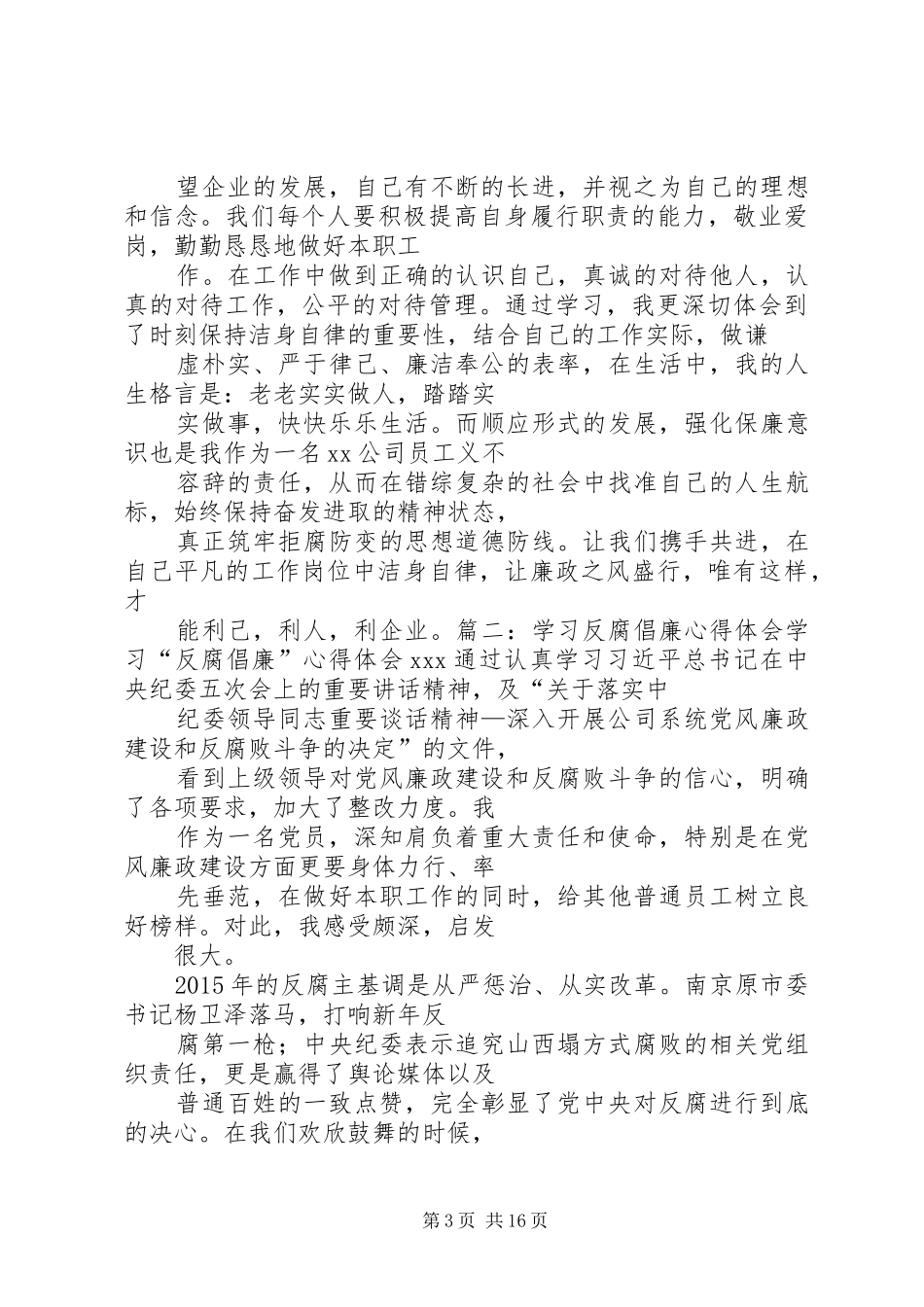 望企业的发展，自己有不断的长进，并视之为自己的理想和信念。我们每个人要积极提高自身履行职责的能力，敬业爱岗，勤勤恳恳地做好本职工

作。在工作中做到正确的认识自己，真诚的对待他人，认真的对待工作，公平的对待管理。通过学习，我更深切体会到了时刻保持洁身自律的重要性，结合自己的工作实际，做谦

虚朴实、严于律己、廉洁奉公的表率，在生活中，我的人生格言是：老老实实做人，踏踏实

实做事，快快乐乐生活。而顺应形式的发展，强化保廉意识也是我作为一名xx公司员工义不

容辞的责任，从而在错综复杂的社会中找准自己的人生航标，始终保持奋发进取的精神状态，

真正筑牢拒腐防变的思想道德防线。让我们携手共进，在自己平凡的工作岗位中洁身自律，让廉政之风盛行，唯有这样，才

能利己，利人，利企业。篇二：学习反腐倡廉心得体会学习“反腐倡廉”心得体会xxx通过认真学习习近平总书记在中央纪委五次会上的重要讲话精神，及“关于落实中

纪委领导同志重要谈话精神—深入开展公司系统党风廉政建设和反腐败斗争的决定”的文件，

看到上级领导对党风廉政建设和反腐败斗争的信心，明确了各项要求，加大了整改力度。我

作为一名党员，深知肩负着重大责任和使命，特别是在党风廉政建设方面更要身体力行、率

先垂范，在做好本职工作的同时，给其他普通员工树立良好榜样。对此，我感受颇深，启发

很大。

2015年的反腐主基调是从严惩治、从实改革。南京原市委书记杨卫泽落马，打响新年反

腐第一枪；中央纪委表示追究山西塌方式腐败的相关党组织责任，更是赢得了舆论媒体以及

普通百姓的一致点赞，完全彰显了党中央对反腐进行到底的决心。在我们欢欣鼓舞的时候，

第3页 共16页